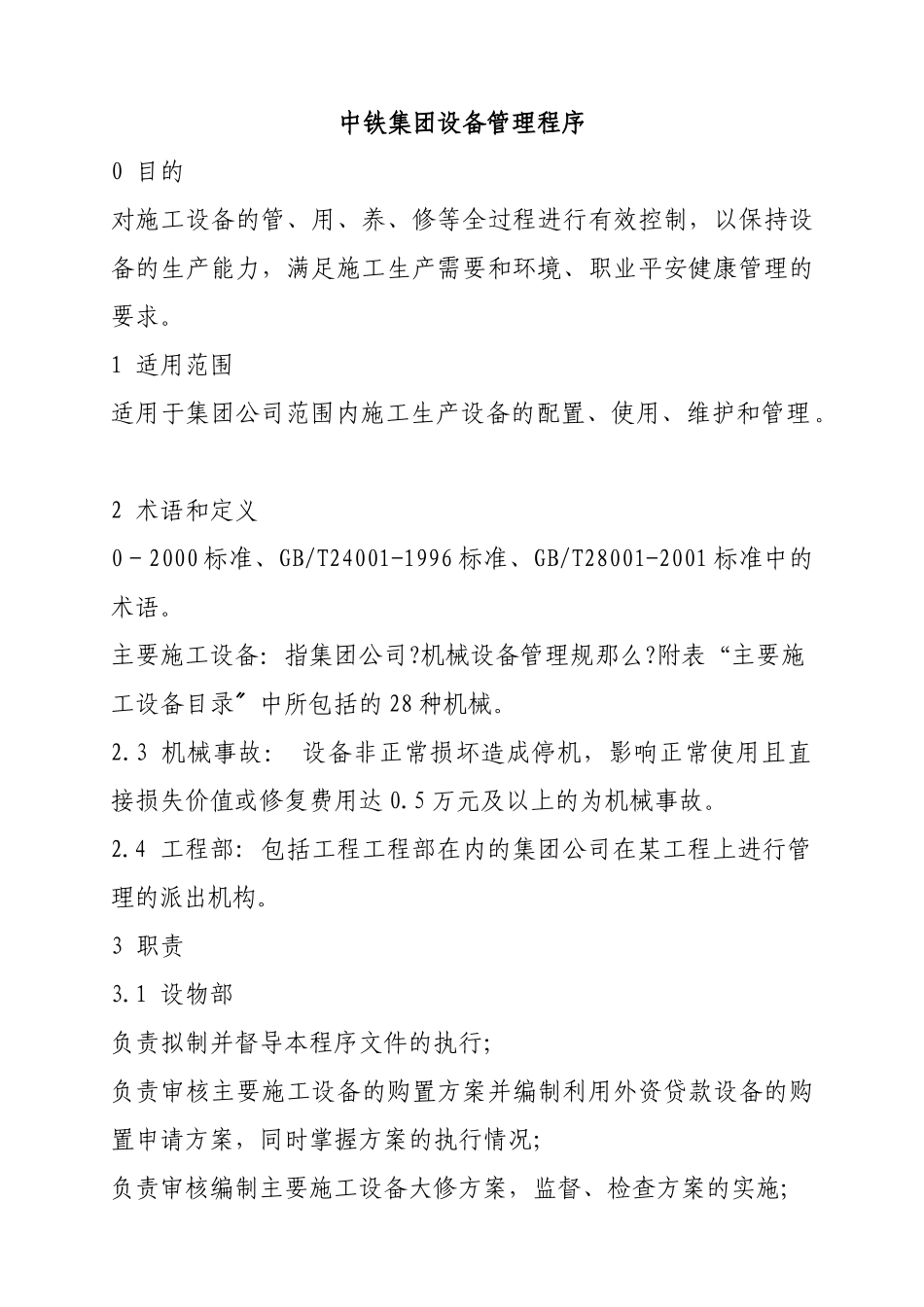 中铁集团设备管理程序

0 目的

对施工设备的管、用、养、修等全过程进行有效控制，以保持设备的生产能力，满足施工生产需要和环境、职业平安健康管理的要求。

1 适用范围

适用于集团公司范围内施工生产设备的配置、使用、维护和管理。

2 术语和定义

0－2000标准、GB/T24001-1996标准、GB/T28001-2001标准中的术语。

主要施工设备：指集团公司?机械设备管理规那么?附表“主要施工设备目录〞中所包括的28种机械。

2.3 机械事故： 设备非正常损坏造成停机，影响正常使用且直接损失价值或修复费用达0.5万元及以上的为机械事故。

2.4 工程部：包括工程工程部在内的集团公司在某工程上进行管理的派出机构。

3 职责

3.1 设物部

负责拟制并督导本程序文件的执行;

负责审核主要施工设备的购置方案并编制利用外资贷款设备的购置申请方案，同时掌握方案的执行情况;

负责审核编制主要施工设备大修方案，监督、检查方案的实施;